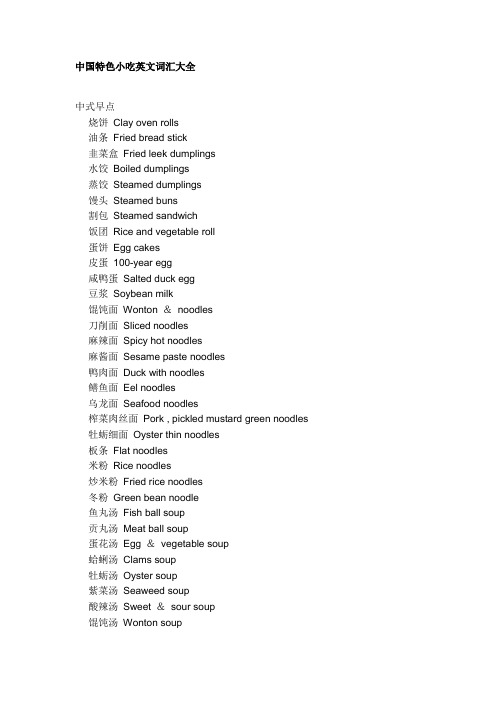 中国特色小吃英文词汇大全

中式早点
烧饼 Clay oven rolls
油条 Fried bread stick
韭菜盒 Fried leek dumplings
水饺 Boiled dumplings
蒸饺 Steamed dumplings
馒头 Steamed buns
割包 Steamed sandwich
饭团 Rice and vegetable roll
蛋饼 Egg cakes
皮蛋 100-year egg
咸鸭蛋 Salted duck egg
豆浆 Soybean milk
馄饨面 Wonton ＆ noodles
刀削面 Sliced noodles
麻辣面 Spicy hot noodles
麻酱面 Sesame paste noodles
鸭肉面 Duck with noodles
鳝鱼面 Eel noodles
乌龙面 Seafood noodles
榨菜肉丝面 Pork , pickled mustard green noodles
牡蛎细面 Oyster thin noodles
板条 Flat noodles
米粉 Rice noodles
炒米粉 Fried rice noodles
冬粉 Green bean noodle
鱼丸汤 Fish ball soup
贡丸汤 Meat ball soup
蛋花汤 Egg ＆ vegetable soup
蛤蜊汤 Clams soup
牡蛎汤 Oyster soup
紫菜汤 Seaweed soup
酸辣汤 Sweet ＆ sour soup
馄饨汤 Wonton soup